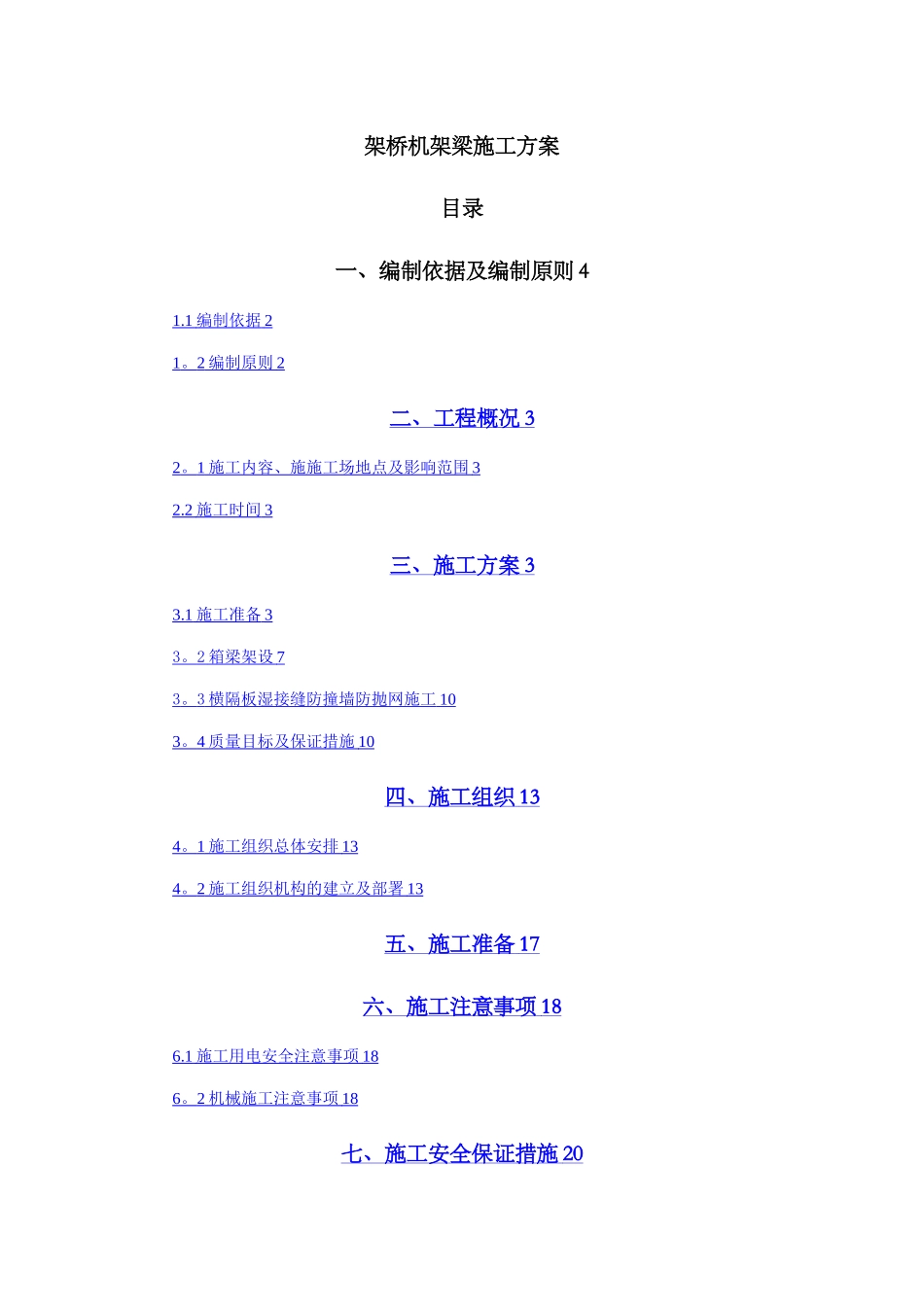 架桥机架梁施工方案

目录

一、编制依据及编制原则 4

1.1 编制依据 2

1。2 编制原则 2

二、工程概况 3

2。1 施工内容、施施工场地点及影响范围 3

2.2 施工时间 3

三、施工方案 3

3.1 施工准备 3

3。2 箱梁架设 7

3。3 横隔板湿接缝防撞墙防抛网施工 10

3。4 质量目标及保证措施 10

四、施工组织 13

4。1 施工组织总体安排 13

4。2 施工组织机构的建立及部署 13

五、施工准备 17

六、施工注意事项 18

6.1 施工用电安全注意事项 18

6。2 机械施工注意事项 18

七、施工安全保证措施 20